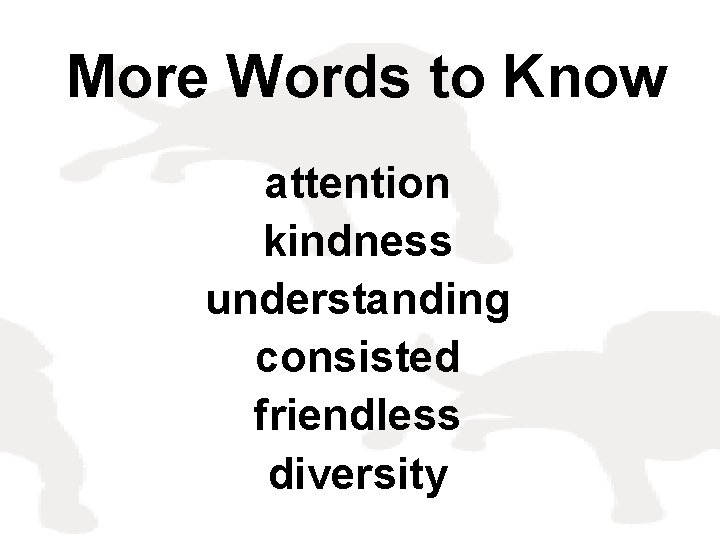 More Words to Know

attention
kindness
understanding
consisted
friendless
diversity